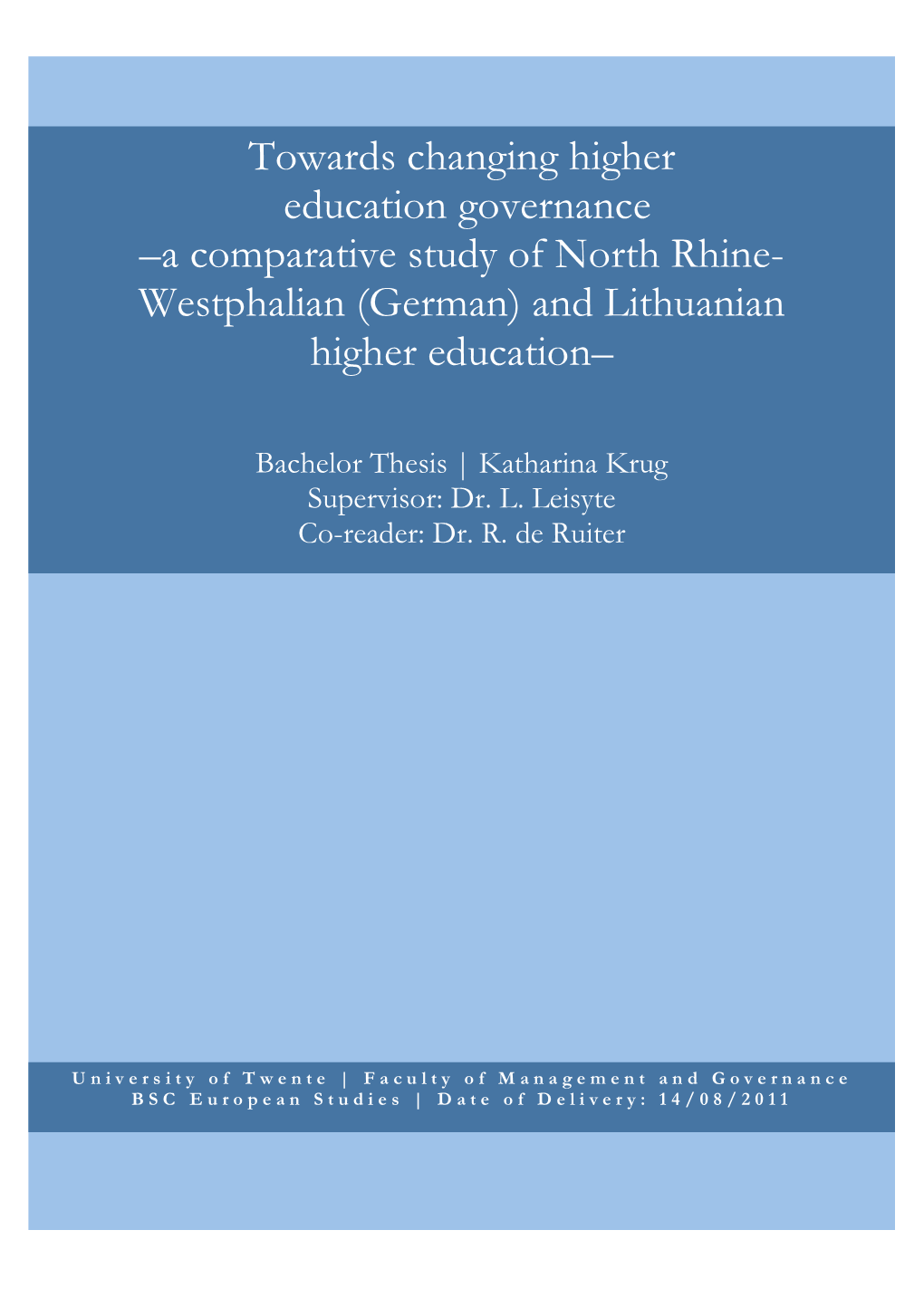 Towards changing higher education governance –a comparative study of North Rhine-Westphalian (German) and Lithuanian higher education–

Bachelor Thesis | Katharina Krug
Supervisor: Dr. L. Leisyte
Co-reader: Dr. R. de Ruiter

University of Twente | Faculty of Management and Governance
BSC European Studies | Date of Delivery: 14/08/2011